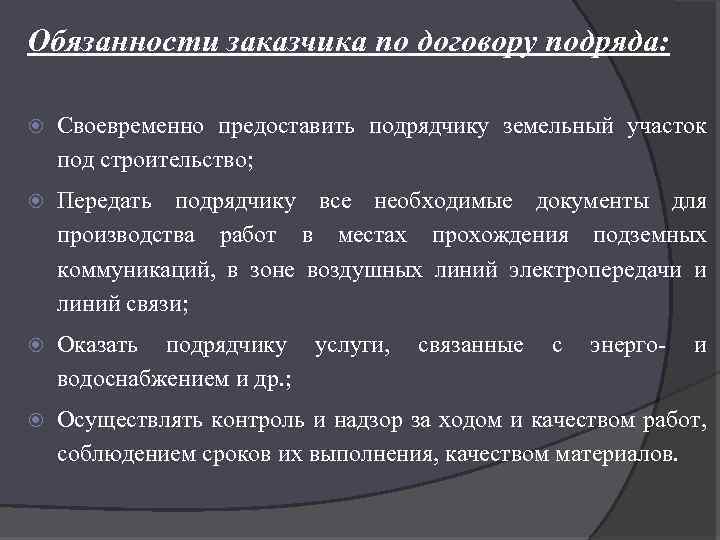 Обязанности заказчика по договору подряда:

Своевременно предоставить подрядчику земельный участок под строительство;

Передать подрядчику все необходимые документы для производства работ в местах прохождения подземных коммуникаций, в зоне воздушных линий электропередачи и линий связи;

Оказать подрядчику услуги, связанные с энерго- и водоснабжением и др.;

Осуществлять контроль и надзор за ходом и качеством работ, соблюдением сроков их выполнения, качеством материалов.